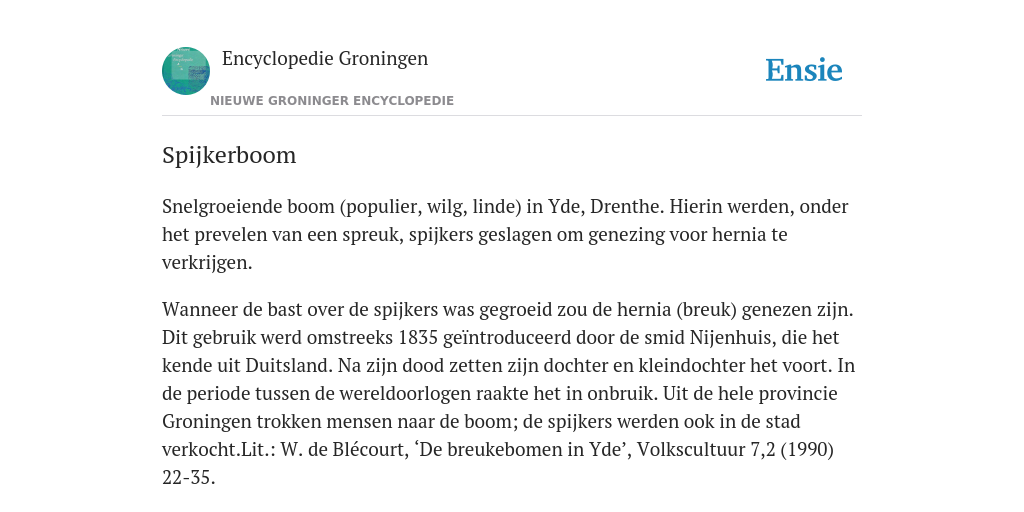 Encyclopedie Groningen
NIEUWE GRONINGER ENCYCLOPEDIE

Ensie

Spijkerboom

Snelgroeiende boom (populier, wilg, linde) in Yde, Drenthe. Hierin werden, onder het prevelen van een spreuk, spijkers geslagen om genezing voor hernia te verkrijgen.

Wanneer de bast over de spijkers was gegroeid zou de hernia (breuk) genezen zijn. Dit gebruik werd omstreeks 1835 geïntroduceerd door de smid Nijenhuis, die het kende uit Duitsland. Na zijn dood zetten zijn dochter en kleindochter het voort. In de periode tussen de wereldoorlogen raakte het in onbruik. Uit de hele provincie Groningen trokken mensen naar de boom; de spijkers werden ook in de stad verkocht.Lit.: W. de Blécourt, ‘De breukebomen in Yde’, Volkscultuur 7,2 (1990) 22-35.